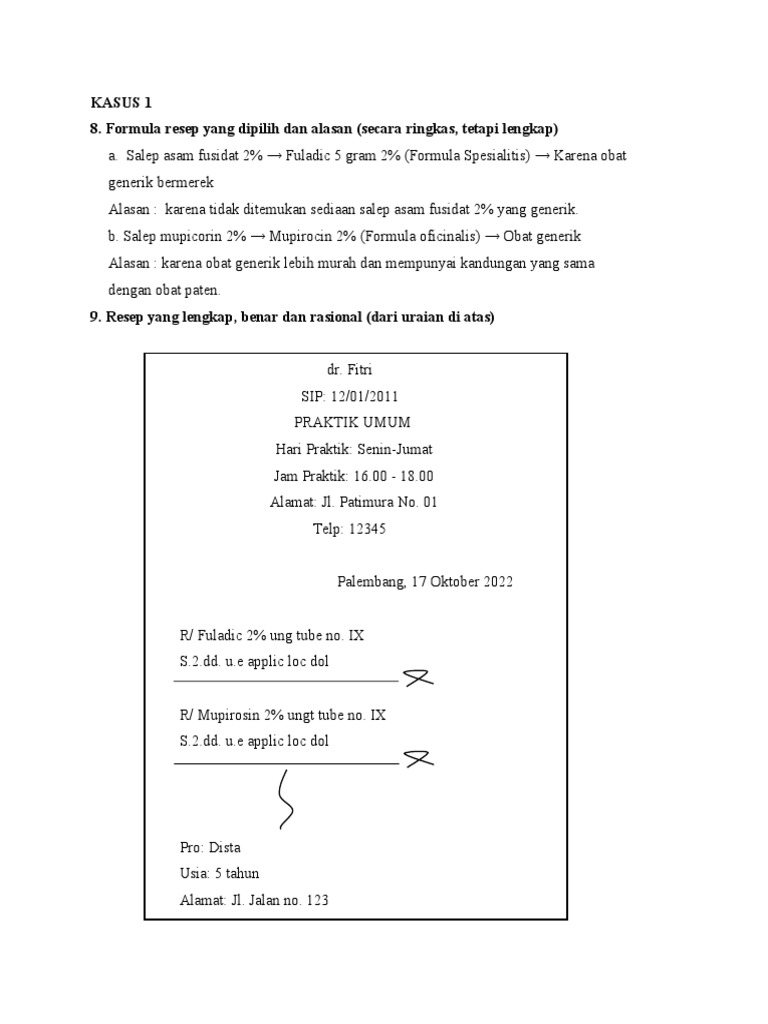 KASUS 1

8. Formula resep yang dipilih dan alasan (secara ringkas, tetapi lengkap)

a. Salep asam fusidat 2% → Fuladic 5 gram 2% (Formula Spesialitis) → Karena obat generik bermerek

Alasan : karena tidak ditemukan sediaan salep asam fusidat 2% yang generik.

b. Salep mupicorin 2% → Mupirocin 2% (Formula oficinalis) → Obat generik

Alasan : karena obat generik lebih murah dan mempunyai kandungan yang sama dengan obat paten.

9. Resep yang lengkap, benar dan rasional (dari uraian di atas)

dr. Fitri
SIP: 12/01/2011
PRAKTIK UMUM
Hari Praktik: Senin-Jumat
Jam Praktik: 16.00 - 18.00
Alamat: Jl. Patimura No. 01
Telp: 12345

Palembang, 17 Oktober 2022

R/ Fuladic 2% ung tube no. IX
S.2.dd. u.e applic loc dol

R/ Mupirosin 2% ungt tube no. IX
S.2.dd. u.e applic loc dol

Pro: Dista
Usia: 5 tahun
Alamat: Jl. Jalan no. 123